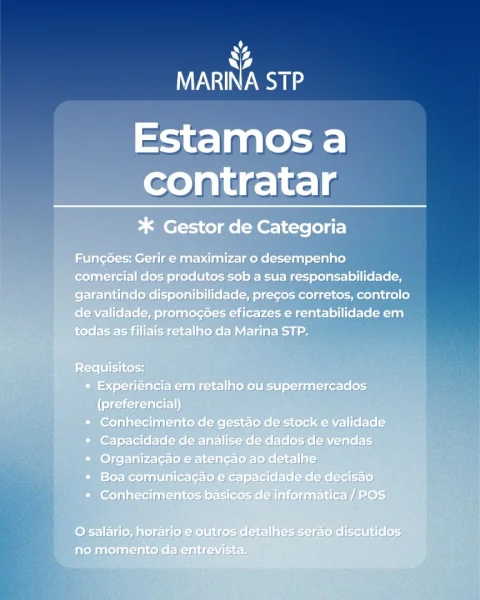 MARINA STP

Estamos a contratar

* Gestor de Categoria

Funções: Gerir e maximizar o desempenho comercial dos produtos sob a sua responsabilidade, garantindo disponibilidade, preços corretos, controlo de validade, promoções eficazes e rentabilidade em todas as filiais retalho da Marina STP.

Requisitos:
• Experiência em retalho ou supermercados (preferencial)
• Conhecimento de gestão de stock e validade
• Capacidade de análise de dados de vendas
• Organização e atenção ao detalhe
• Boa comunicação e capacidade de decisão
• Conhecimentos básicos de informática / POS

O salário, horário e outros detalhes serão discutidos no momento da entrevista.